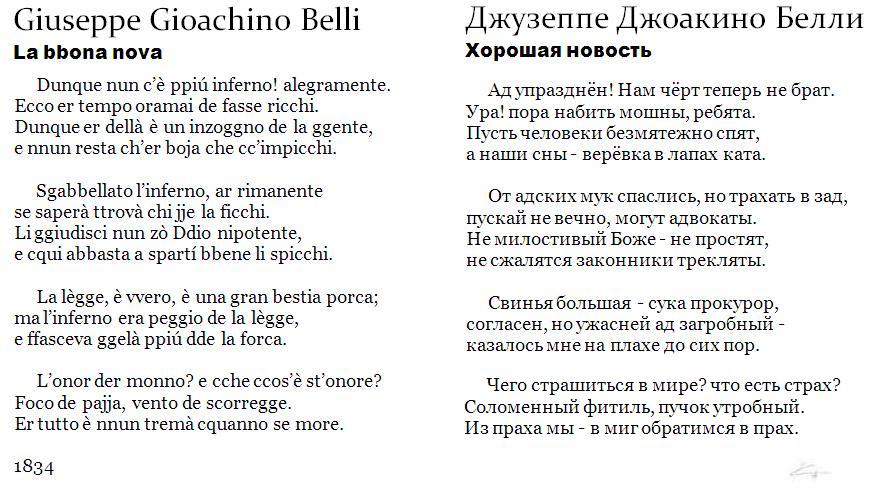 Giuseppe Gioachino Belli
La bbona nova

Dunque nun c'è ppiú inferno! alegramente.
Ecco er tempo oramai de fasse ricchi.
Dunque er dellà è un inzoggno de la ggente,
e nnun resta ch'er boja che cc'impicchi.

Sgabbellato l'inferno, ar rimanente
se saperà ttrovà chi jje la ficchi.
Li ggiudisci nun zò Ddio nipotente,
e cqui abbasta a spartí bbene li spicchi.

La lègge, è vvero, è una gran bestia porca;
ma l'inferno era peggio de la lègge,
e ffasceva ggelà ppiú dde la forca.

L'onor der monno? e cche ccos'è st'onore?
Foco de pajja, vento de scorregge.
Er tutto è nnun tremà cquanno se more.

1834

Джузеппе Джоакино Белли
Хорошая новость

Ад упразднён! Нам чёрт теперь не брат.
Ура! пора набить мошны, ребята.
Пусть человеки безмятежно спят,
а наши сны - верёвка в лапах ката.

От адских мук спаслись, но трахать в зад,
пускай не вечно, могут адвокаты.
Не милостивый Боже - не простят,
не сжалятся законники трекляты.

Свинья большая - сука прокурор,
согласен, но ужасней ад загробный -
казалось мне на плахе до сих пор.

Чего страшиться в мире? что есть страх?
Соломенный фитиль, пучок утробный.
Из праха мы - в миг обратимся в прах.